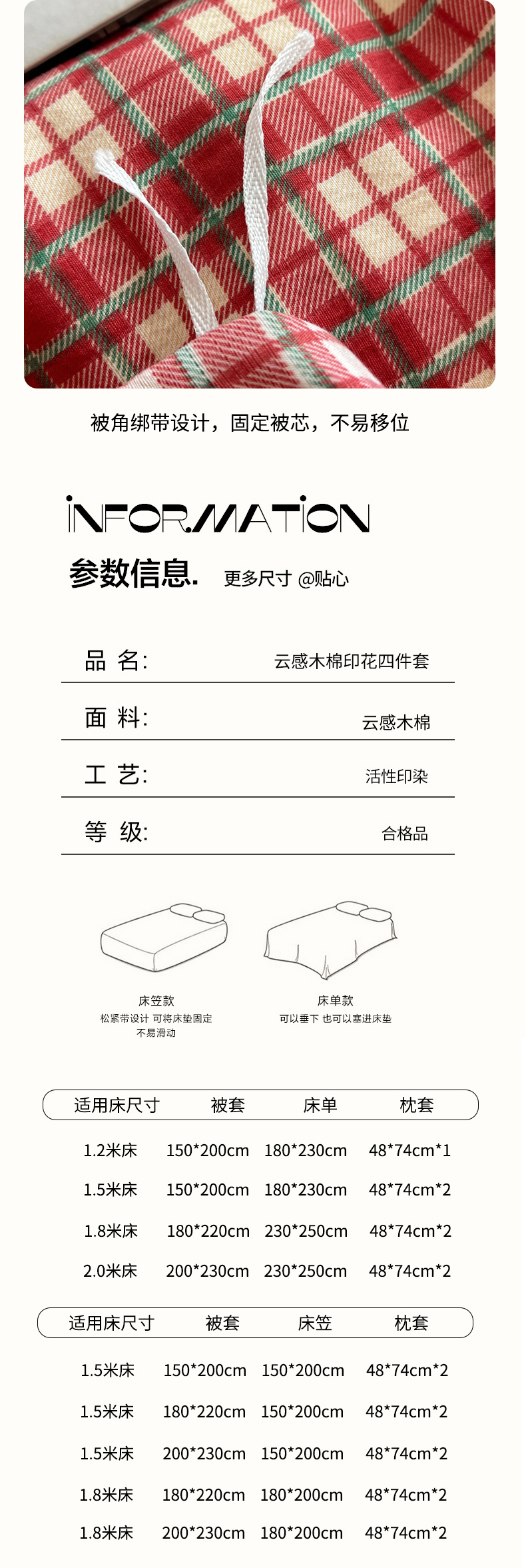 被角绑带设计，固定被芯，不易移位

INFORMATION

参数信息. 更多尺寸 @贴心

品 名: 云感木棉印花四件套

面 料: 云感木棉

工 艺: 活性印染

等 级: 合格品

床笠款
松紧带设计 可将床垫固定
不易滑动

床单款
可以垂下 也可以塞进床垫

| 适用床尺寸 | 被套 | 床单 | 枕套 |
|---|---|---|---|
| 1.2米床 | 150*200cm | 180*230cm | 48*74cm*1 |
| 1.5米床 | 150*200cm | 180*230cm | 48*74cm*2 |
| 1.8米床 | 180*220cm | 230*250cm | 48*74cm*2 |
| 2.0米床 | 200*230cm | 230*250cm | 48*74cm*2 |

| 适用床尺寸 | 被套 | 床笠 | 枕套 |
|---|---|---|---|
| 1.5米床 | 150*200cm | 150*200cm | 48*74cm*2 |
| 1.5米床 | 180*220cm | 150*200cm | 48*74cm*2 |
| 1.5米床 | 200*230cm | 150*200cm | 48*74cm*2 |
| 1.8米床 | 180*220cm | 180*200cm | 48*74cm*2 |
| 1.8米床 | 200*230cm | 180*200cm | 48*74cm*2 |